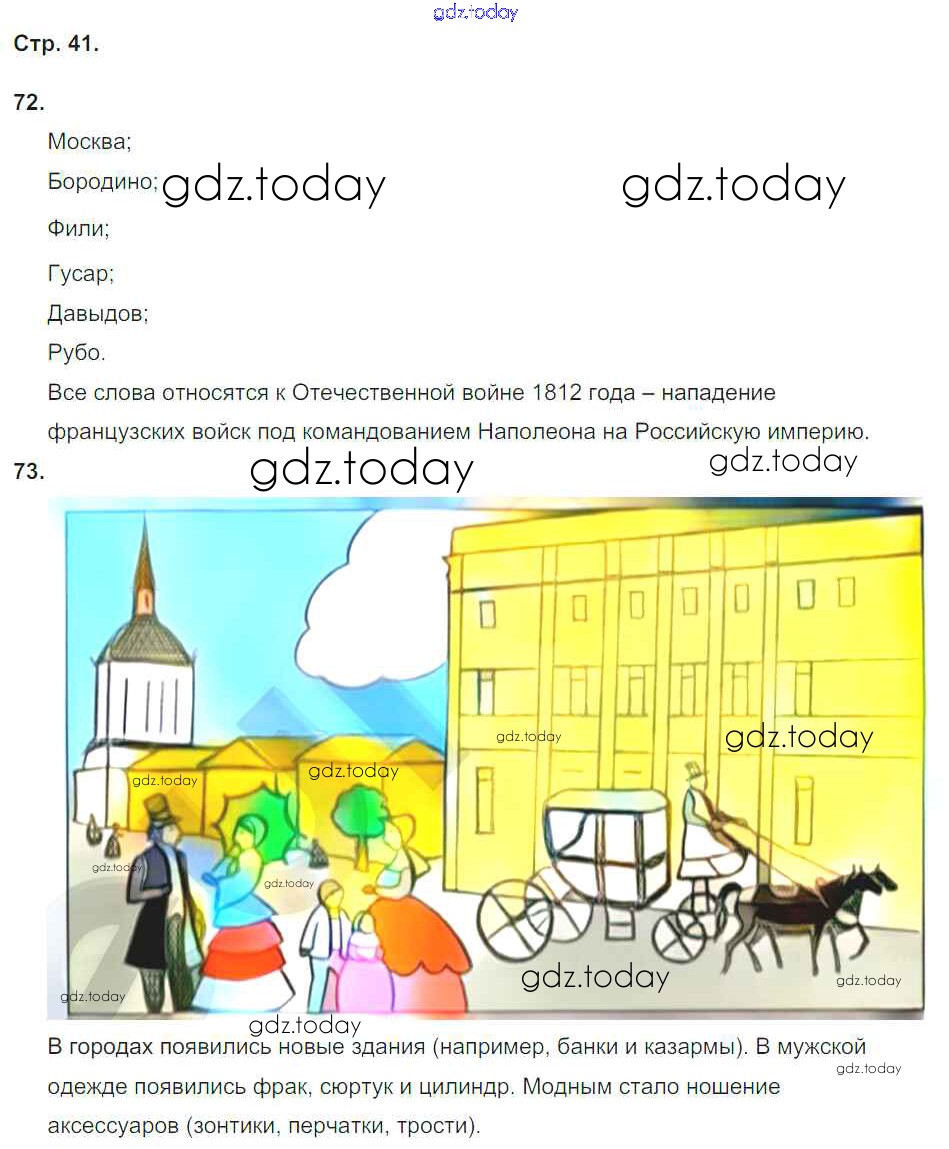 Стр. 41.

72.

Москва;

Бородино;

Фили;

Гусар;

Давыдов;

Рубо.

Все слова относятся к Отечественной войне 1812 года – нападение французских войск под командованием Наполеона на Российскую империю.

73.

В городах появились новые здания (например, банки и казармы). В мужской одежде появились фрак, сюртук и цилиндр. Модным стало ношение аксессуаров (зонтики, перчатки, трости).

gdz.today